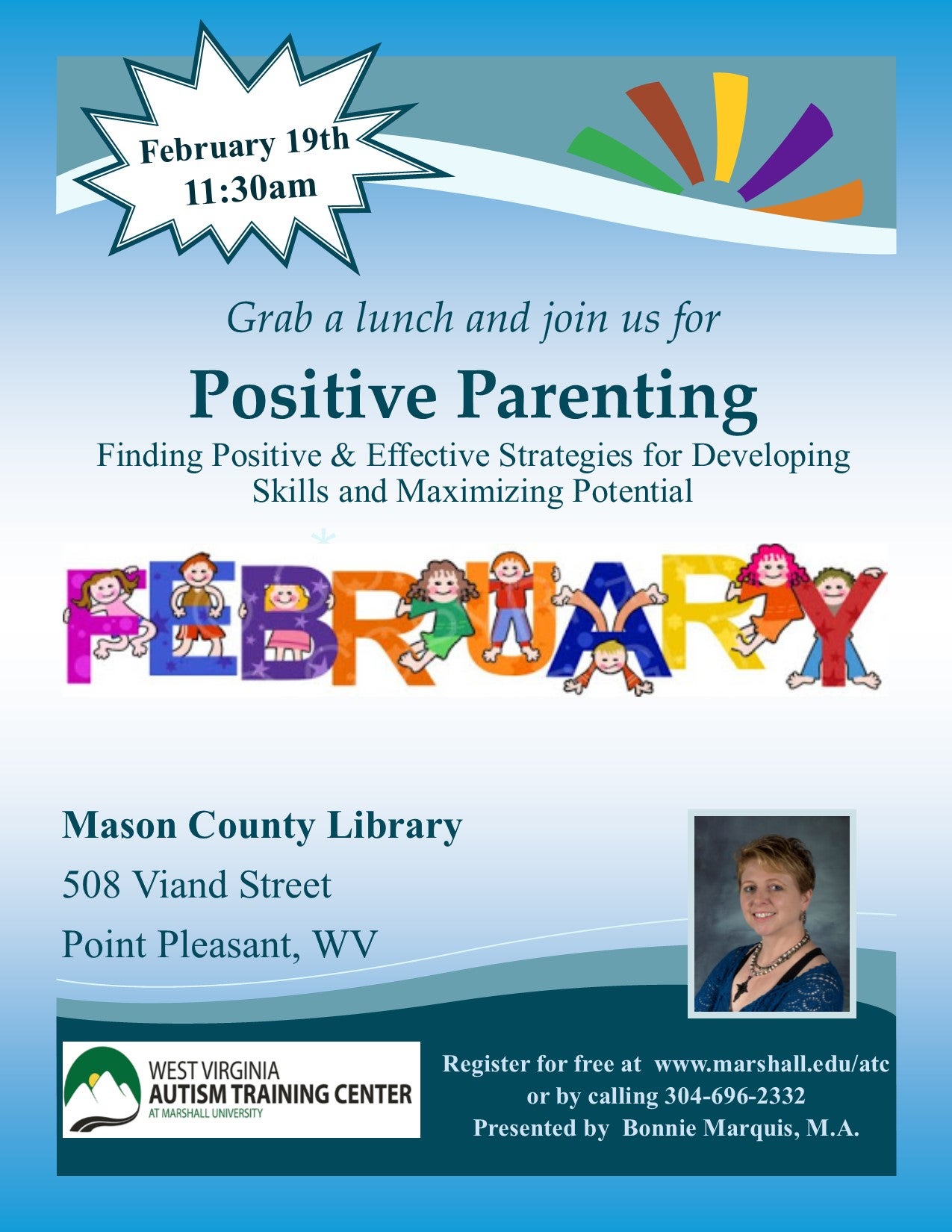 February 19th
11:30am

Grab a lunch and join us for

Positive Parenting

Finding Positive & Effective Strategies for Developing Skills and Maximizing Potential

FEBRUARY

Mason County Library

508 Viand Street

Point Pleasant, WV

WEST VIRGINIA
AUTISM TRAINING CENTER
AT MARSHALL UNIVERSITY

Register for free at www.marshall.edu/atc
or by calling 304-696-2332
Presented by Bonnie Marquis, M.A.